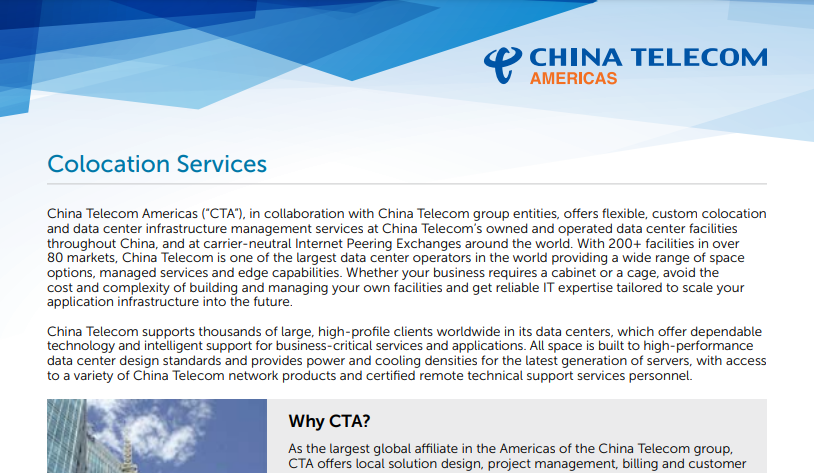 CHINA TELECOM
AMERICAS

Colocation Services

China Telecom Americas ("CTA"), in collaboration with China Telecom group entities, offers flexible, custom colocation and data center infrastructure management services at China Telecom's owned and operated data center facilities throughout China, and at carrier-neutral Internet Peering Exchanges around the world. With 200+ facilities in over 80 markets, China Telecom is one of the largest data center operators in the world providing a wide range of space options, managed services and edge capabilities. Whether your business requires a cabinet or a cage, avoid the cost and complexity of building and managing your own facilities and get reliable IT expertise tailored to scale your application infrastructure into the future.

China Telecom supports thousands of large, high-profile clients worldwide in its data centers, which offer dependable technology and intelligent support for business-critical services and applications. All space is built to high-performance data center design standards and provides power and cooling densities for the latest generation of servers, with access to a variety of China Telecom network products and certified remote technical support services personnel.

Why CTA?

As the largest global affiliate in the Americas of the China Telecom group, CTA offers local solution design, project management, billing and customer